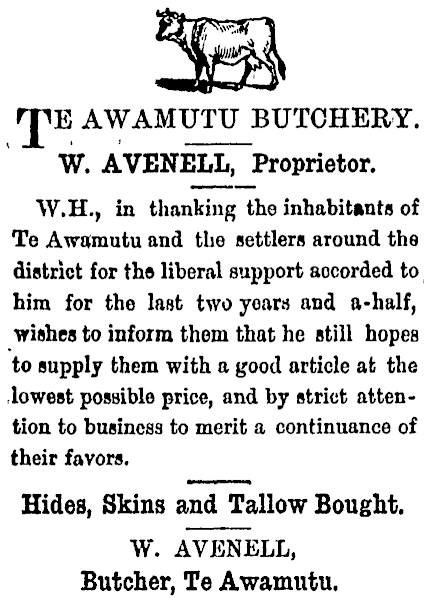 TE AWAMUTU BUTCHERY.

W. AVENELL, Proprietor.

W.H., in thanking the inhabitants of Te Awamutu and the settlers around the district for the liberal support accorded to him for the last two years and a-half, wishes to inform them that he still hopes to supply them with a good article at the lowest possible price, and by strict attention to business to merit a continuance of their favors.

Hides, Skins and Tallow Bought.

W. AVENELL,
Butcher, Te Awamutu.